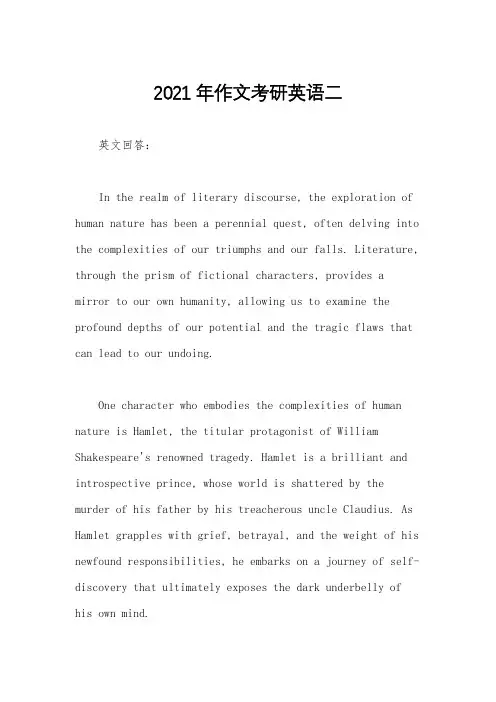 2021年作文考研英语二

英文回答：

In the realm of literary discourse, the exploration of human nature has been a perennial quest, often delving into the complexities of our triumphs and our falls. Literature, through the prism of fictional characters, provides a mirror to our own humanity, allowing us to examine the profound depths of our potential and the tragic flaws that can lead to our undoing.

One character who embodies the complexities of human nature is Hamlet, the titular protagonist of William Shakespeare's renowned tragedy. Hamlet is a brilliant and introspective prince, whose world is shattered by the murder of his father by his treacherous uncle Claudius. As Hamlet grapples with grief, betrayal, and the weight of his newfound responsibilities, he embarks on a journey of self-discovery that ultimately exposes the dark underbelly of his own mind.